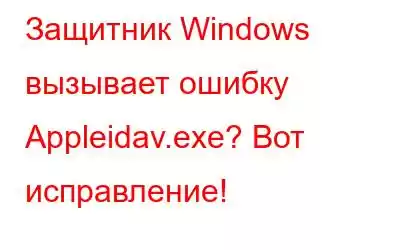 Защитник Windows вызывает ошибку Appleidav.exe? Вот исправление!